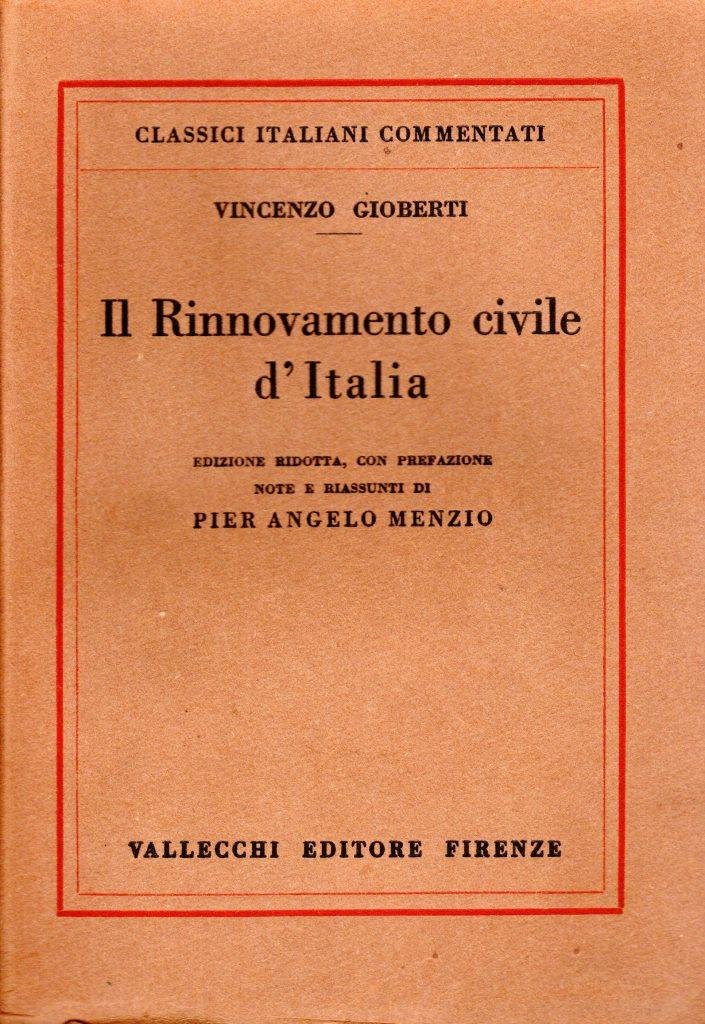 CLASSICI ITALIANI COMMENTATI

VINCENZO GIOBERTI

Il Rinnovamento civile d'Italia

EDIZIONE RIDOTTA, CON PREFAZIONE NOTE E RIASSUNTI DI
PIER ANGELO MENZIO

VALLECCHI EDITORE FIRENZE